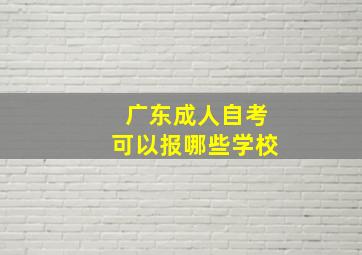 广东成人自考
可以报哪些学校